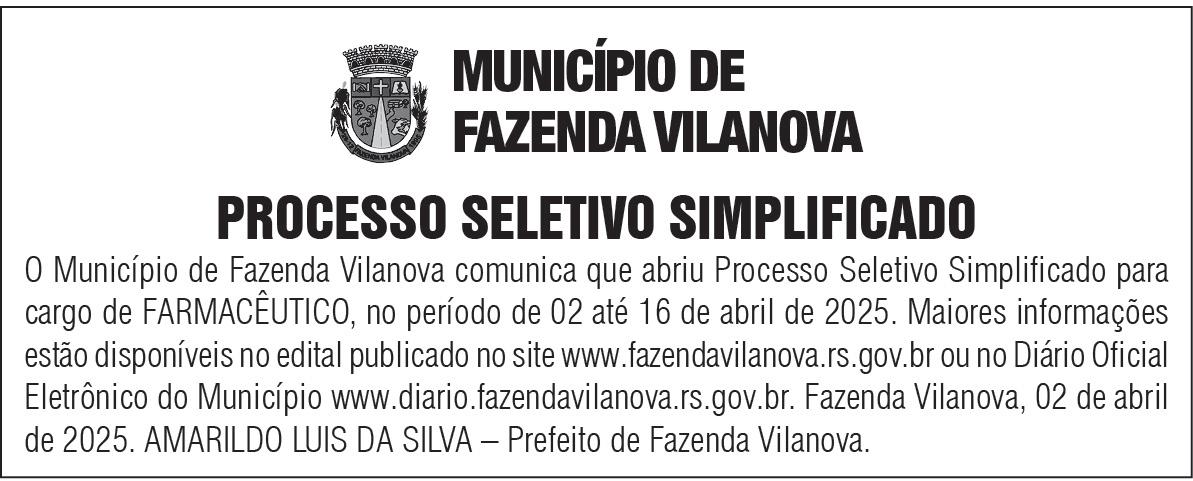 MUNICÍPIO DE
FAZENDA VILANOVA

PROCESSO SELETIVO SIMPLIFICADO

O Município de Fazenda Vilanova comunica que abriu Processo Seletivo Simplificado para cargo de FARMACÊUTICO, no período de 02 até 16 de abril de 2025. Maiores informações estão disponíveis no edital publicado no site www.fazendavilanova.rs.gov.br ou no Diário Oficial Eletrônico do Município www.diario.fazendavilanova.rs.gov.br. Fazenda Vilanova, 02 de abril de 2025. AMARILDO LUIS DA SILVA – Prefeito de Fazenda Vilanova.